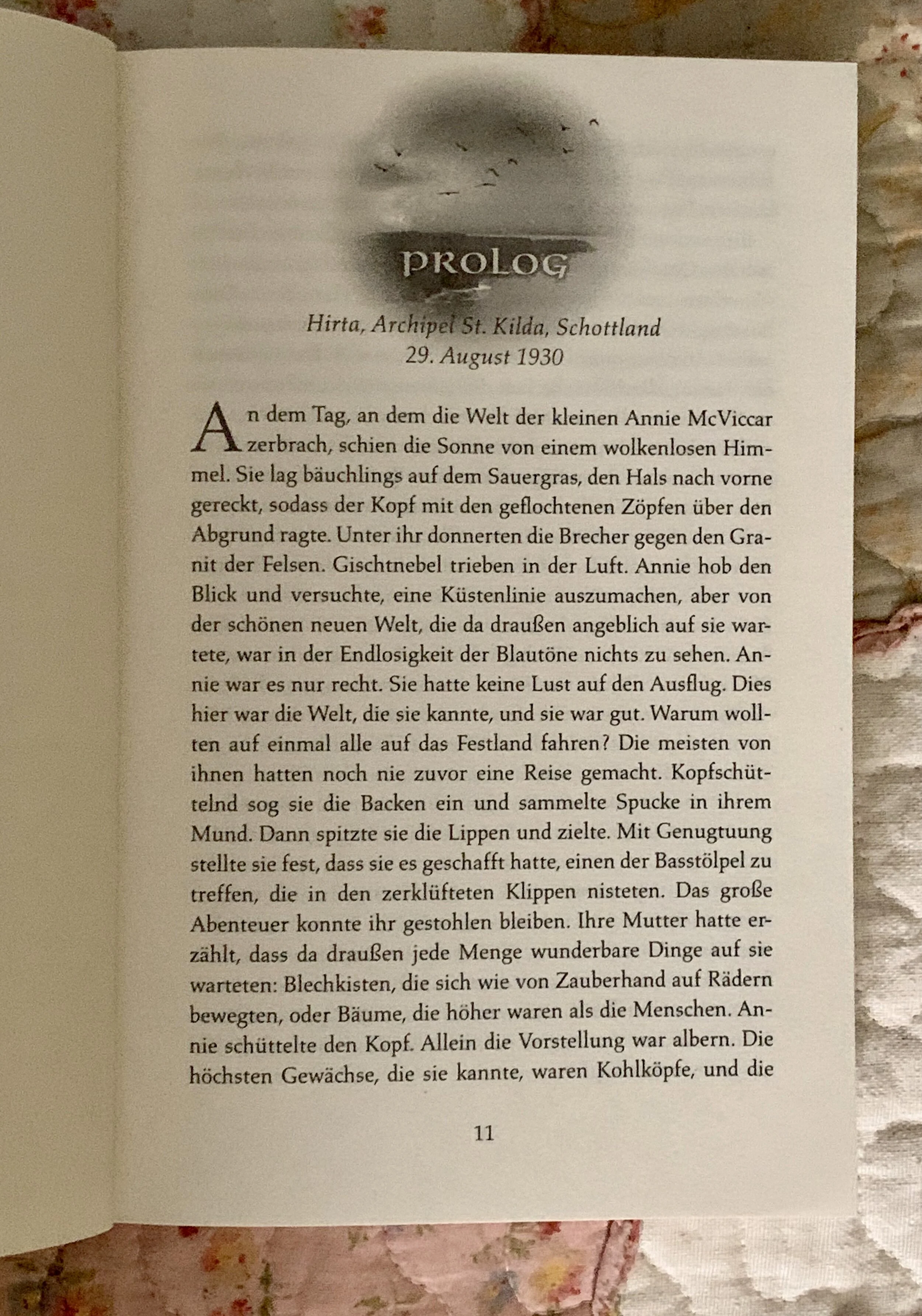 PROLOG

Hirta, Archipel St. Kilda, Schottland
29. August 1930

An dem Tag, an dem die Welt der kleinen Annie McViccar zerbrach, schien die Sonne von einem wolkenlosen Himmel. Sie lag bäuchlings auf dem Sauergras, den Hals nach vorne gereckt, sodass der Kopf mit den geflochtenen Zöpfen über den Abgrund ragte. Unter ihr donnerten die Brecher gegen den Granit der Felsen. Gischtnebel trieben in der Luft. Annie hob den Blick und versuchte, eine Küstenlinie auszumachen, aber von der schönen neuen Welt, die da draußen angeblich auf sie wartete, war in der Endlosigkeit der Blautöne nichts zu sehen. Annie war es nur recht. Sie hatte keine Lust auf den Ausflug. Dies hier war die Welt, die sie kannte, und sie war gut. Warum wollten auf einmal alle auf das Festland fahren? Die meisten von ihnen hatten noch nie zuvor eine Reise gemacht. Kopfschüttelnd sog sie die Backen ein und sammelte Spucke in ihrem Mund. Dann spitzte sie die Lippen und zielte. Mit Genugtuung stellte sie fest, dass sie es geschafft hatte, einen der Basstölpel zu treffen, die in den zerklüfteten Klippen nisteten. Das große Abenteuer konnte ihr gestohlen bleiben. Ihre Mutter hatte erzählt, dass da draußen jede Menge wunderbare Dinge auf sie warteten: Blechkisten, die sich wie von Zauberhand auf Rädern bewegten, oder Bäume, die höher waren als die Menschen. Annie schüttelte den Kopf. Allein die Vorstellung war albern. Die höchsten Gewächse, die sie kannte, waren Kohlköpfe, und die

11